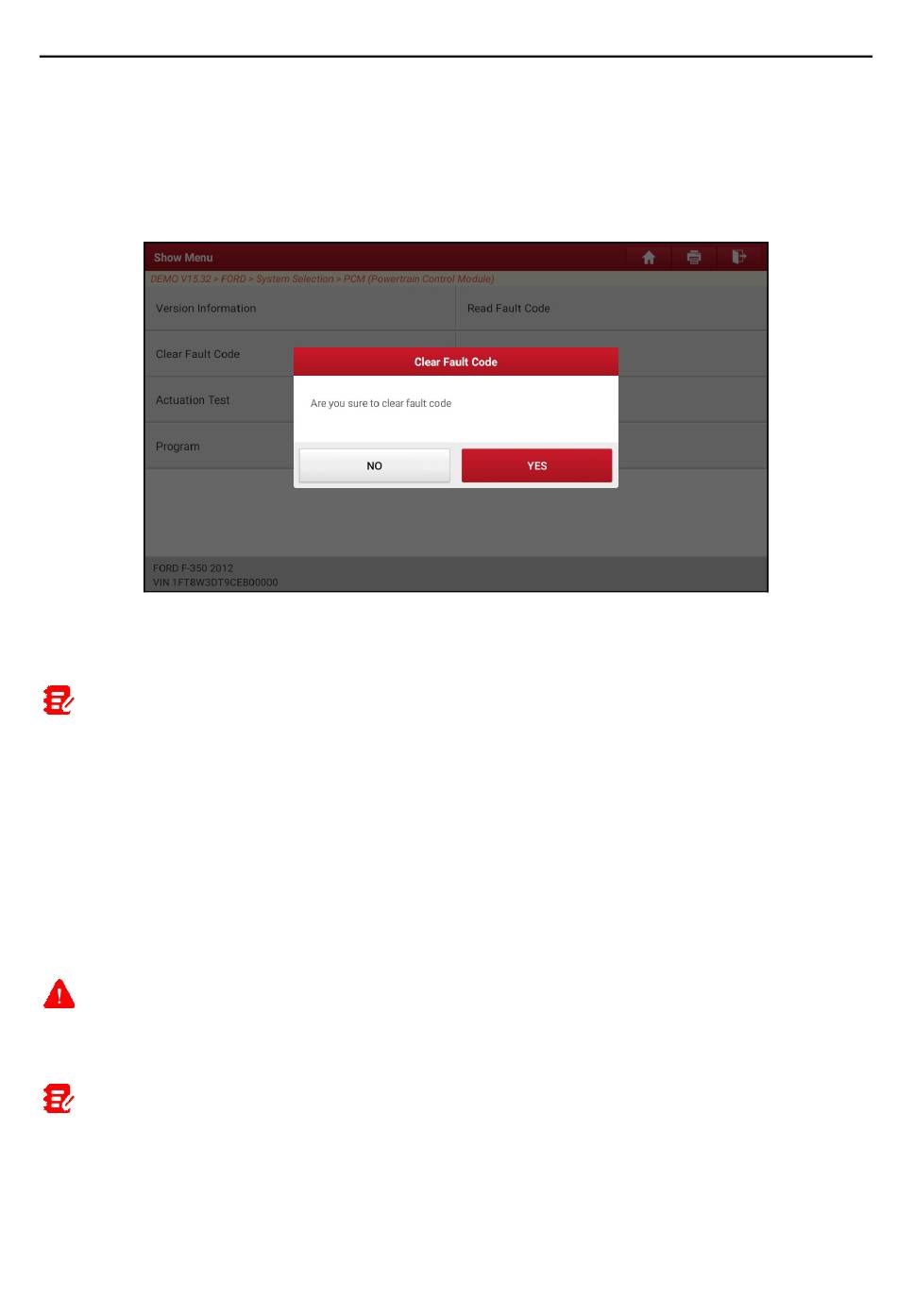 Show Menu

DEMO V15.32 > FORD > System Selection > PCM (Powertrain Control Module)

Version Information

Read Fault Code

Clear Fault Code

Actuation Test

Program

Clear Fault Code

Are you sure to clear fault code

NO

YES

FORD F-350 2012
VIN 1FT8W3DT9CEB00000